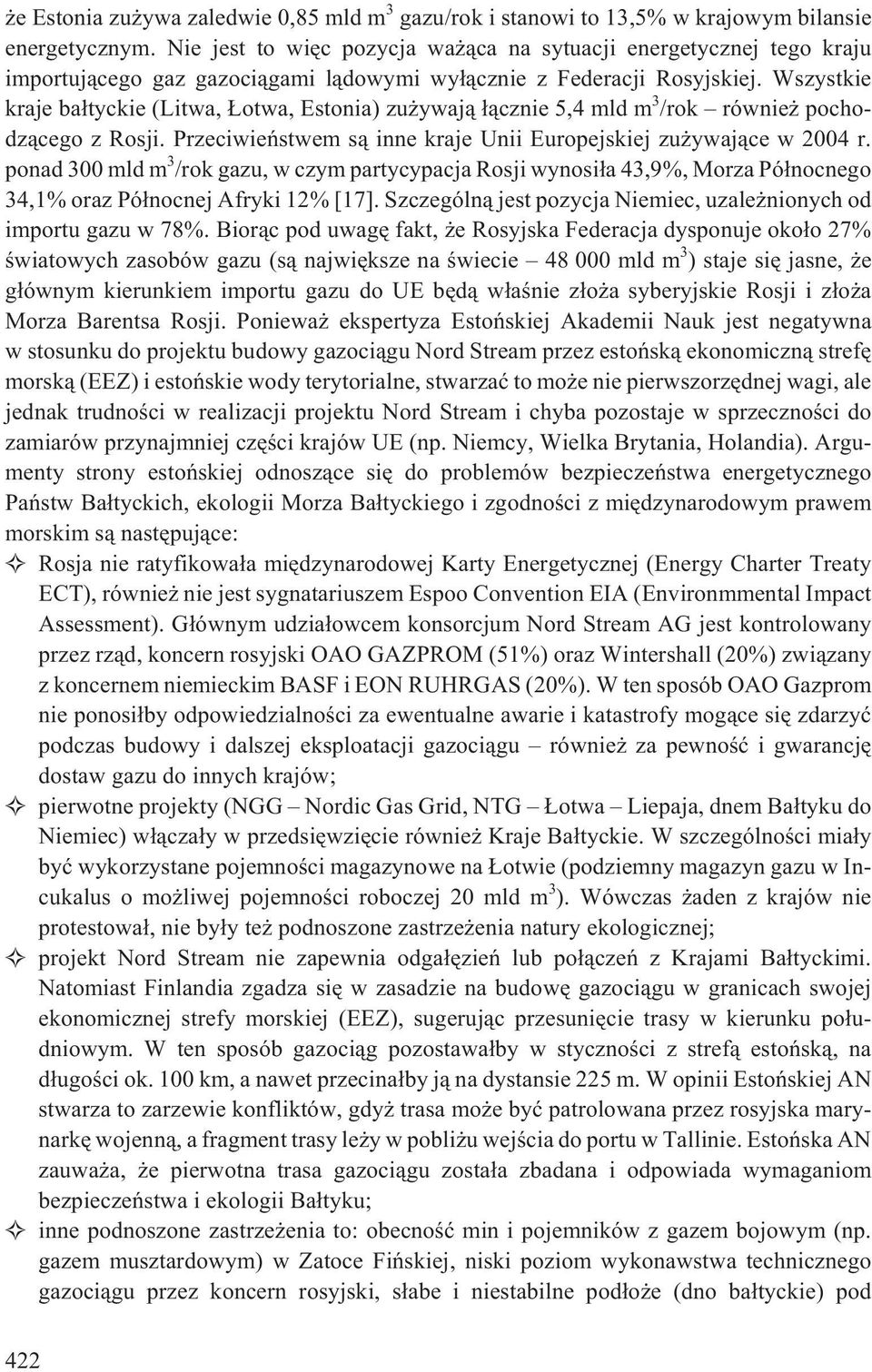 że Estonia zużywa zaledwie 0,85 mld $m^3$ gazu/rok i stanowi to 13,5% w krajowym bilansie energetycznym. Nie jest to więc pozycja ważąca na sytuacji energetycznej tego kraju importującego gaz gazociągami lądowymi wyłącznie z Federacji Rosyjskiej. Wszystkie kraje bałtyckie (Litwa, Łotwa, Estonia) zużywają łącznie 5,4 mld $m^3$/rok – również pochodzącego z Rosji. Przeciwieństwem są inne kraje Unii Europejskiej zużywające w 2004 r. ponad 300 mld $m^3$/rok gazu, w czym partycypacja Rosji wynosiła 43,9%, Morza Północnego 34,1% oraz Północnej Afryki 12% [17]. Szczególną jest pozycja Niemiec, uzależnionych od importu gazu w 78%. Biorąc pod uwagę fakt, że Rosyjska Federacja dysponuje około 27% światowych zasobów gazu (są największe na świecie – 48 000 mld $m^3$) staje się jasne, że głównym kierunkiem importu gazu do UE będą właśnie złoża syberyjskie Rosji i złoża Morza Barentsa Rosji. Ponieważ ekspertyza Estońskiej Akademii Nauk jest negatywna w stosunku do projektu budowy gazociągu Nord Stream przez estońską ekonomiczną strefę morską (EEZ) i estońskie wody terytorialne, stwarzać to może nie pierwszorzędnej wagi, ale jednak trudności w realizacji projektu Nord Stream i chyba pozostaje w sprzeczności do zamiarów przynajmniej części krajów UE (np. Niemcy, Wielka Brytania, Holandia). Argumenty strony estońskiej odnoszące się do problemów bezpieczeństwa energetycznego Państw Bałtyckich, ekologii Morza Bałtyckiego i zgodności z międzynarodowym prawem morskim są następujące:

✧ Rosja nie ratyfikowała międzynarodowej Karty Energetycznej (Energy Charter Treaty ECT), również nie jest sygnatariuszem Espoo Convention EIA (Environmmental Impact Assessment). Głównym udziałowcem konsorcjum Nord Stream AG jest kontrolowany przez rząd, koncern rosyjski OAO GAZPROM (51%) oraz Wintershall (20%) związany z koncernem niemieckim BASF i EON RUHRGAS (20%). W ten sposób OAO Gazprom nie ponosiłby odpowiedzialności za ewentualne awarie i katastrofy mogące się zdarzyć podczas budowy i dalszej eksploatacji gazociągu – również za pewność i gwarancję dostaw gazu do innych krajów;

✧ pierwotne projekty (NGG – Nordic Gas Grid, NTG – Łotwa – Liepaja, dnem Bałtyku do Niemiec) włączały w przedsięwzięcie również Kraje Bałtyckie. W szczególności miały być wykorzystane pojemności magazynowe na Łotwie (podziemny magazyn gazu w Incukalus o możliwej pojemności roboczej 20 mld $m^3$). Wówczas żaden z krajów nie protestował, nie były też podnoszone zastrzeżenia natury ekologicznej;

✧ projekt Nord Stream nie zapewnia odgałęzień lub połączeń z Krajami Bałtyckimi. Natomiast Finlandia zgadza się w zasadzie na budowę gazociągu w granicach swojej ekonomicznej strefy morskiej (EEZ), sugerując przesunięcie trasy w kierunku południowym. W ten sposób gazociąg pozostawałby w styczności z strefą estońską, na długości ok. 100 km, a nawet przecinałby ją na dystansie 225 m. W opinii Estońskiej AN stwarza to zarzewie konfliktów, gdyż trasa może być patrolowana przez rosyjska marynarkę wojenną, a fragment trasy leży w pobliżu wejścia do portu w Tallinie. Estońska AN zauważa, że pierwotna trasa gazociągu została zbadana i odpowiada wymaganiom bezpieczeństwa i ekologii Bałtyku;

✧ inne podnoszone zastrzeżenia to: obecność min i pojemników z gazem bojowym (np. gazem musztardowym) w Zatoce Fińskiej, niski poziom wykonawstwa technicznego gazociągu przez koncern rosyjski, słabe i niestabilne podłoże (dno bałtyckie) pod

422